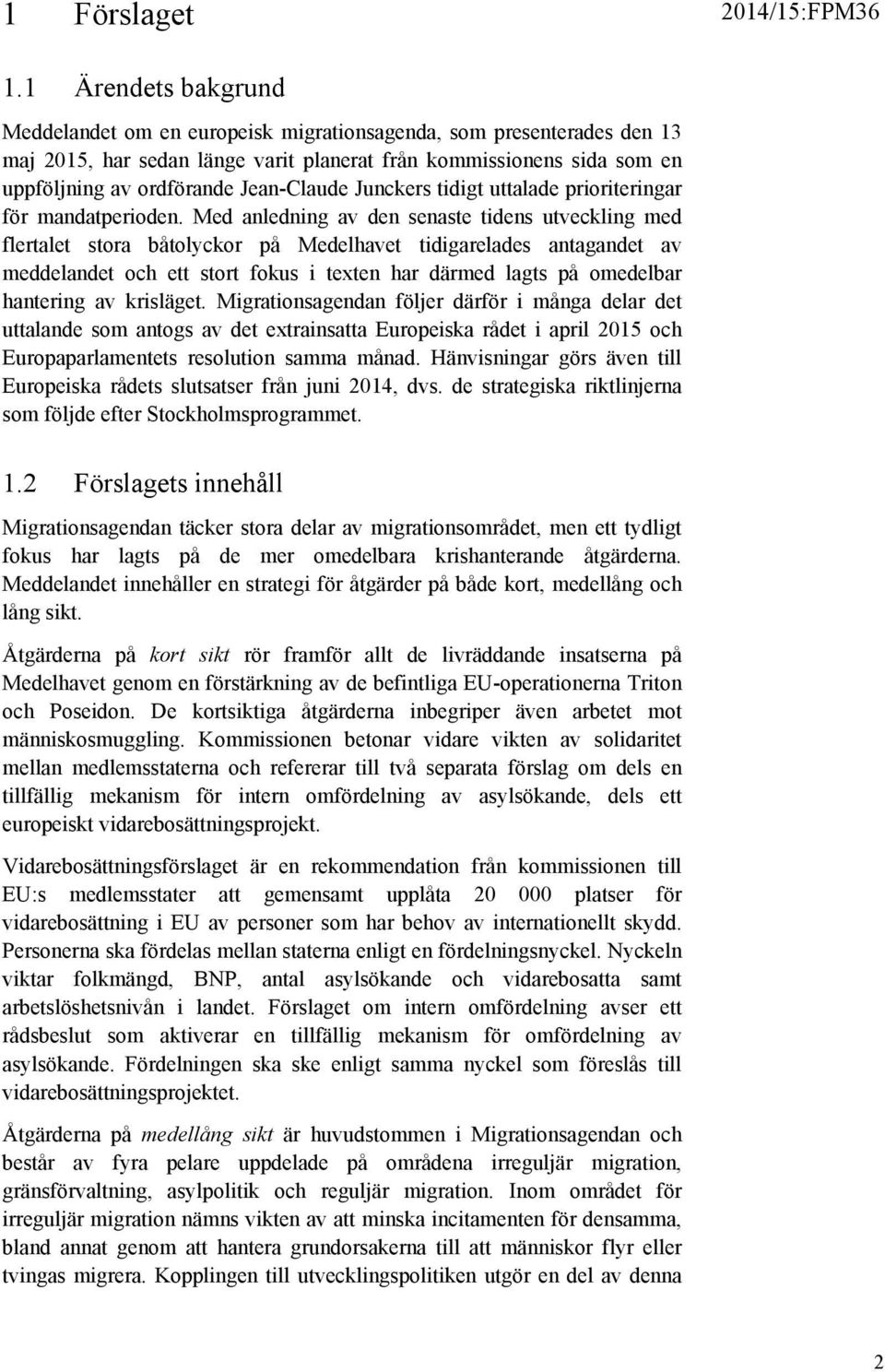 1 Förslaget 2014/15:FPM36

1.1 Ärendets bakgrund

Meddelandet om en europeisk migrationsagenda, som presenterades den 13 maj 2015, har sedan länge varit planerat från kommissionens sida som en uppföljning av ordförande Jean-Claude Junckers tidigt uttalade prioriteringar för mandatperioden. Med anledning av den senaste tidens utveckling med flertalet stora båtolyckor på Medelhavet tidigarelades antagandet av meddelandet och ett stort fokus i texten har därmed lagts på omedelbar hantering av krisläget. Migrationsagendan följer därför i många delar det uttalande som antogs av det extrainsatta Europeiska rådet i april 2015 och Europaparlamentets resolution samma månad. Hänvisningar görs även till Europeiska rådets slutsatser från juni 2014, dvs. de strategiska riktlinjerna som följde efter Stockholmsprogrammet.

1.2 Förslagets innehåll

Migrationsagendan täcker stora delar av migrationsområdet, men ett tydligt fokus har lagts på de mer omedelbara krishanterande åtgärderna. Meddelandet innehåller en strategi för åtgärder på både kort, medellång och lång sikt.

Åtgärderna på kort sikt rör framför allt de livräddande insatserna på Medelhavet genom en förstärkning av de befintliga EU-operationerna Triton och Poseidon. De kortsiktiga åtgärderna inbegriper även arbetet mot människosmuggling. Kommissionen betonar vidare vikten av solidaritet mellan medlemsstaterna och refererar till två separata förslag om dels en tillfällig mekanism för intern omfördelning av asylsökande, dels ett europeiskt vidarebosättningsprojekt.

Vidarebosättningsförslaget är en rekommendation från kommissionen till EU:s medlemsstater att gemensamt upplåta 20 000 platser för vidarebosättning i EU av personer som har behov av internationellt skydd. Personerna ska fördelas mellan staterna enligt en fördelningsnyckel. Nyckeln viktar folkmängd, BNP, antal asylsökande och vidarebosatta samt arbetslöshetsnivån i landet. Förslaget om intern omfördelning avser ett rådsbeslut som aktiverar en tillfällig mekanism för omfördelning av asylsökande. Fördelningen ska ske enligt samma nyckel som föreslås till vidarebosättningsprojektet.

Åtgärderna på medellång sikt är huvudstommen i Migrationsagendan och består av fyra pelare uppdelade på områdena irreguljär migration, gränsförvaltning, asylpolitik och reguljär migration. Inom området för irreguljär migration nämns vikten av att minska incitamenten för densamma, bland annat genom att hantera grundorsakerna till att människor flyr eller tvingas migrera. Kopplingen till utvecklingspolitiken utgör en del av denna

2